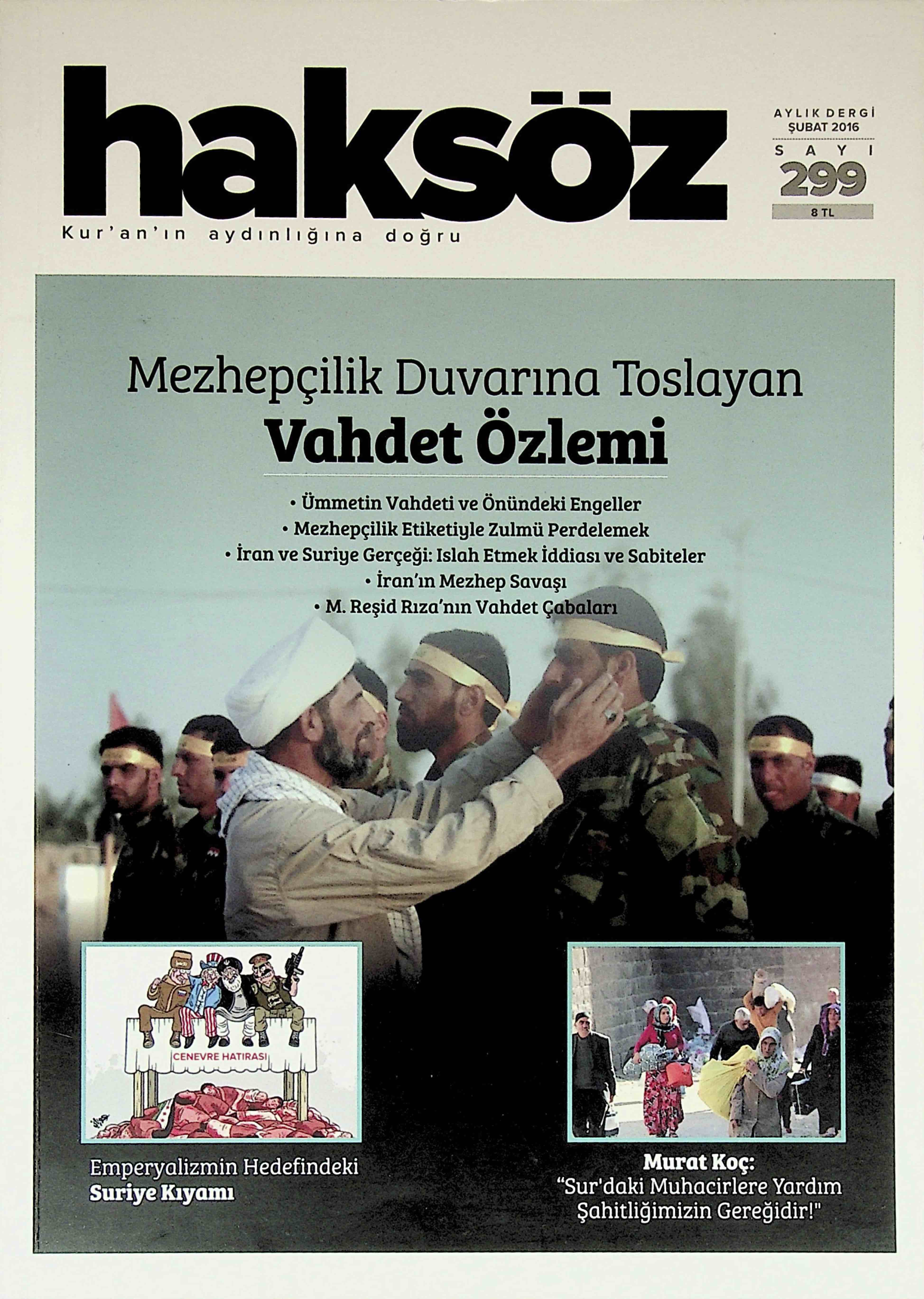 haksöz

Kur'an'ın aydınlığına doğru

AYLIK DERGİ
ŞUBAT 2016
SAYI
299
8 TL

Mezhepçilik Duvarına Toslayan
Vahdet Özlemi

• Ümmetin Vahdeti ve Önündeki Engeller
• Mezhepçilik Etiketiyle Zulmü Perdelemek
• İran ve Suriye Gerçeği: Islah Etmek İddiası ve Sabiteler
• İran'ın Mezhep Savaşı
• M. Reşid Rıza'nın Vahdet Çabaları

CENEVRE HATIRASI

Emperyalizmin Hedefindeki
Suriye Kıyamı

Murat Koç:
"Sur'daki Muhacirlere Yardım Şahitliğimizin Gereğidir!"